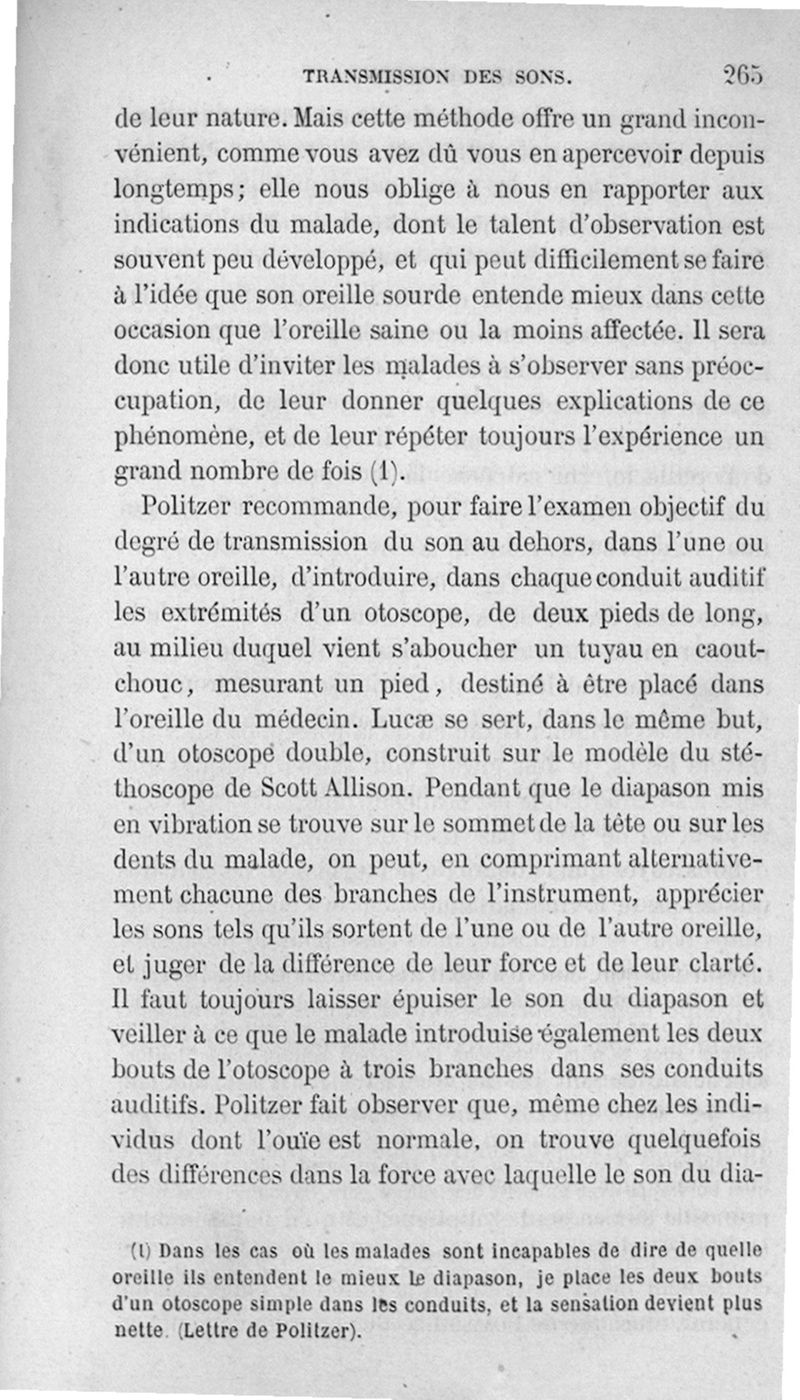 TRANSMISSION DES SONS. 265

de leur nature. Mais cette méthode offre un grand inconvénient, comme vous avez dû vous en apercevoir depuis longtemps; elle nous oblige à nous en rapporter aux indications du malade, dont le talent d'observation est souvent peu développé, et qui peut difficilement se faire à l'idée que son oreille sourde entende mieux dans cette occasion que l'oreille saine ou la moins affectée. Il sera donc utile d'inviter les malades à s'observer sans préoccupation, de leur donner quelques explications de ce phénomène, et de leur répéter toujours l'expérience un grand nombre de fois (1).

Politzer recommande, pour faire l'examen objectif du degré de transmission du son au dehors, dans l'une ou l'autre oreille, d'introduire, dans chaque conduit auditif les extrémités d'un otoscope, de deux pieds de long, au milieu duquel vient s'aboucher un tuyau en caoutchouc, mesurant un pied, destiné à être placé dans l'oreille du médecin. Lucæ se sert, dans le même but, d'un otoscope double, construit sur le modèle du stéthoscope de Scott Allison. Pendant que le diapason mis en vibration se trouve sur le sommet de la tête ou sur les dents du malade, on peut, en comprimant alternativement chacune des branches de l'instrument, apprécier les sons tels qu'ils sortent de l'une ou de l'autre oreille, et juger de la différence de leur force et de leur clarté. Il faut toujours laisser épuiser le son du diapason et veiller à ce que le malade introduise également les deux bouts de l'otoscope à trois branches dans ses conduits auditifs. Politzer fait observer que, même chez les individus dont l'ouïe est normale, on trouve quelquefois des différences dans la force avec laquelle le son du dia-

(1) Dans les cas où les malades sont incapables de dire de quelle oreille ils entendent le mieux le diapason, je place les deux bouts d'un otoscope simple dans les conduits, et la sensation devient plus nette. (Lettre de Politzer).